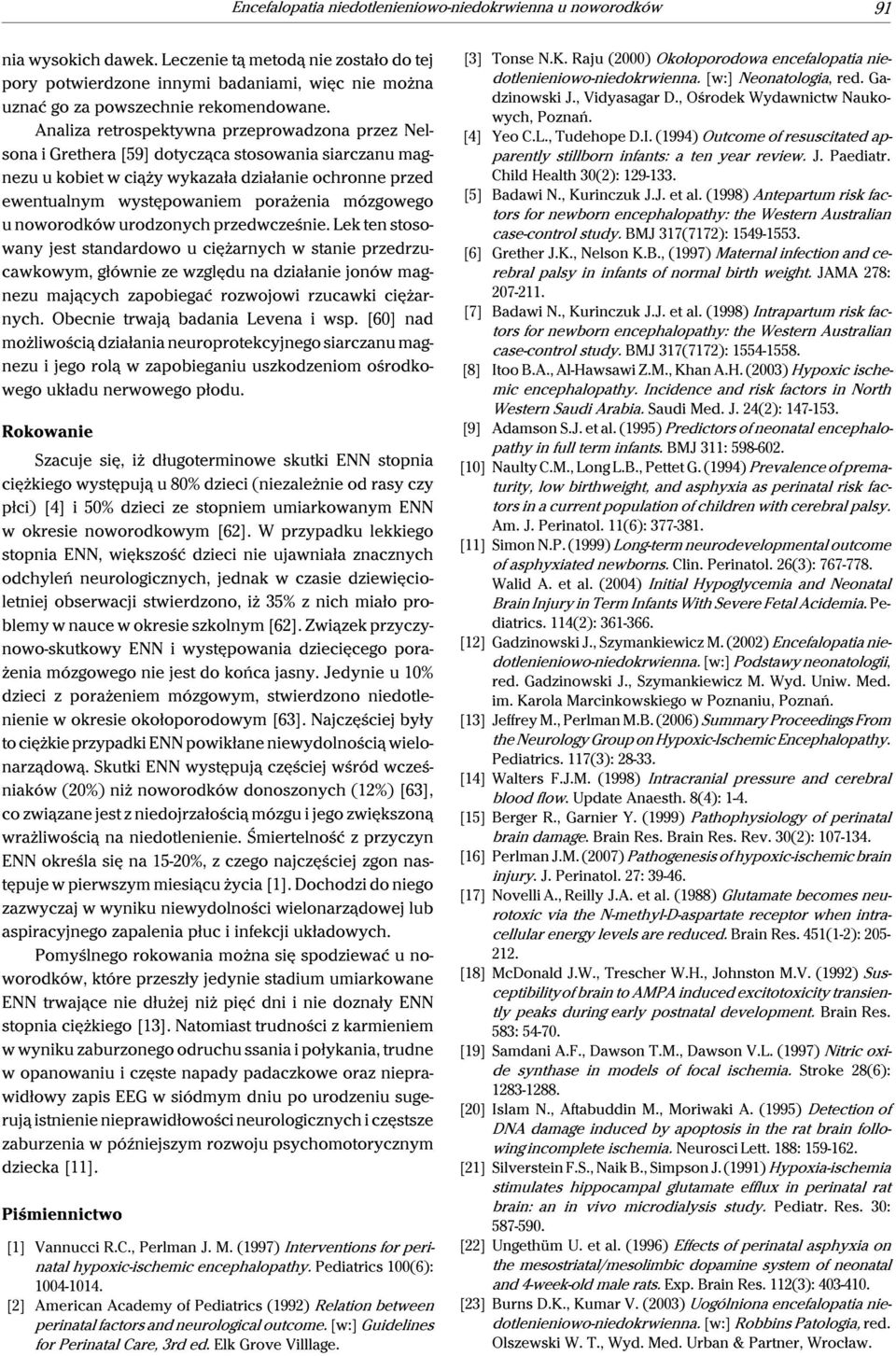 Encefalopatia niedotlenieniowo-niedokrwienna u noworodków 91

nia wysokich dawek. Leczenie tą metodą nie zostało do tej pory potwierdzone innymi badaniami, więc nie można uznać go za powszechnie rekomendowane.

Analiza retrospektywna przeprowadzona przez Nelsona i Grethera [59] dotycząca stosowania siarczanu magnezu u kobiet w ciąży wykazała działanie ochronne przed ewentualnym występowaniem porażenia mózgowego u noworodków urodzonych przedwcześnie. Lek ten stosowany jest standardowo u ciężarnych w stanie przedrzucawkowym, głównie ze względu na działanie jonów magnezu mających zapobiegać rozwojowi rzucawki ciężarnych. Obecnie trwają badania Levena i wsp. [60] nad możliwością działania neuroprotekcyjnego siarczanu magnezu i jego rolą w zapobieganiu uszkodzeniom ośrodkowego układu nerwowego płodu.

Rokowanie

Szacuje się, iż długoterminowe skutki ENN stopnia ciężkiego występują u 80% dzieci (niezależnie od rasy czy płci) [4] i 50% dzieci ze stopniem umiarkowanym ENN w okresie noworodkowym [62]. W przypadku lekkiego stopnia ENN, większość dzieci nie ujawniała znacznych odchyleń neurologicznych, jednak w czasie dziewięcioletniej obserwacji stwierdzono, iż 35% z nich miało problemy w nauce w okresie szkolnym [62]. Związek przyczynowo-skutkowy ENN i występowania dziecięcego porażenia mózgowego nie jest do końca jasny. Jedynie u 10% dzieci z porażeniem mózgowym, stwierdzono niedotlenienie w okresie okołoporodowym [63]. Najczęściej były to ciężkie przypadki ENN powikłane niewydolnością wielonarządową. Skutki ENN występują częściej wśród wcześniaków (20%) niż noworodków donoszonych (12%) [63], co związane jest z niedojrzałością mózgu i jego zwiększoną wrażliwością na niedotlenienie. Śmiertelność z przyczyn ENN określa się na 15-20%, z czego najczęściej zgon następuje w pierwszym miesiącu życia [1]. Dochodzi do niego zazwyczaj w wyniku niewydolności wielonarządowej lub aspiracyjnego zapalenia płuc i infekcji układowych.

Pomyślnego rokowania można się spodziewać u noworodków, które przeszły jedynie stadium umiarkowane ENN trwające nie dłużej niż pięć dni i nie doznały ENN stopnia ciężkiego [13]. Natomiast trudności z karmieniem w wyniku zaburzonego odruchu ssania i połykania, trudne w opanowaniu i częste napady padaczkowe oraz nieprawidłowy zapis EEG w siódmym dniu po urodzeniu sugerują istnienie nieprawidłowości neurologicznych i częstsze zaburzenia w późniejszym rozwoju psychomotorycznym dziecka [11].

Piśmiennictwo

[1] Vannucci R.C., Perlman J. M. (1997) Interventions for perinatal hypoxic-ischemic encephalopathy. Pediatrics 100(6): 1004-1014.
[2] American Academy of Pediatrics (1992) Relation between perinatal factors and neurological outcome. [w:] Guidelines for Perinatal Care, 3rd ed. Elk Grove Villlage.
[3] Tonse N.K. Raju (2000) Okołoporodowa encefalopatia niedotlenieniowo-niedokrwienna. [w:] Neonatologia, red. Gadzinowski J., Vidyasagar D., Ośrodek Wydawnictw Naukowych, Poznań.
[4] Yeo C.L., Tudehope D.I. (1994) Outcome of resuscitated apparently stillborn infants: a ten year review. J. Paediatr. Child Health 30(2): 129-133.
[5] Badawi N., Kurinczuk J.J. et al. (1998) Antepartum risk factors for newborn encephalopathy: the Western Australian case-control study. BMJ 317(7172): 1549-1553.
[6] Grether J.K., Nelson K.B., (1997) Maternal infection and cerebral palsy in infants of normal birth weight. JAMA 278: 207-211.
[7] Badawi N., Kurinczuk J.J. et al. (1998) Intrapartum risk factors for newborn encephalopathy: the Western Australian case-control study. BMJ 317(7172): 1554-1558.
[8] Itoo B.A., Al-Hawsawi Z.M., Khan A.H. (2003) Hypoxic ischemic encephalopathy. Incidence and risk factors in North Western Saudi Arabia. Saudi Med. J. 24(2): 147-153.
[9] Adamson S.J. et al. (1995) Predictors of neonatal encephalopathy in full term infants. BMJ 311: 598-602.
[10] Naulty C.M., Long L.B., Pettet G. (1994) Prevalence of prematurity, low birthweight, and asphyxia as perinatal risk factors in a current population of children with cerebral palsy. Am. J. Perinatol. 11(6): 377-381.
[11] Simon N.P. (1999) Long-term neurodevelopmental outcome of asphyxiated newborns. Clin. Perinatol. 26(3): 767-778. Walid A. et al. (2004) Initial Hypoglycemia and Neonatal Brain Injury in Term Infants With Severe Fetal Acidemia. Pediatrics. 114(2): 361-366.
[12] Gadzinowski J., Szymankiewicz M. (2002) Encefalopatia niedotlenieniowo-niedokrwienna. [w:] Podstawy neonatologii, red. Gadzinowski J., Szymankiewicz M. Wyd. Uniw. Med. im. Karola Marcinkowskiego w Poznaniu, Poznań.
[13] Jeffrey M., Perlman M.B. (2006) Summary Proceedings From the Neurology Group on Hypoxic-Ischemic Encephalopathy. Pediatrics. 117(3): 28-33.
[14] Walters F.J.M. (1998) Intracranial pressure and cerebral blood flow. Update Anaesth. 8(4): 1-4.
[15] Berger R., Garnier Y. (1999) Pathophysiology of perinatal brain damage. Brain Res. Brain Res. Rev. 30(2): 107-134.
[16] Perlman J.M. (2007) Pathogenesis of hypoxic-ischemic brain injury. J. Perinatol. 27: 39-46.
[17] Novelli A., Reilly J.A. et al. (1988) Glutamate becomes neurotoxic via the N-methyl-D-aspartate receptor when intracellular energy levels are reduced. Brain Res. 451(1-2): 205-212.
[18] McDonald J.W., Trescher W.H., Johnston M.V. (1992) Susceptibility of brain to AMPA induced excitotoxicity transiently peaks during early postnatal development. Brain Res. 583: 54-70.
[19] Samdani A.F., Dawson T.M., Dawson V.L. (1997) Nitric oxide synthase in models of focal ischemia. Stroke 28(6): 1283-1288.
[20] Islam N., Aftabuddin M., Moriwaki A. (1995) Detection of DNA damage induced by apoptosis in the rat brain following incomplete ischemia. Neurosci Lett. 188: 159-162.
[21] Silverstein F.S., Naik B., Simpson J. (1991) Hypoxia-ischemia stimulates hippocampal glutamate efflux in perinatal rat brain: an in vivo microdialysis study. Pediatr. Res. 30: 587-590.
[22] Ungethüm U. et al. (1996) Effects of perinatal asphyxia on the mesostriatal/mesolimbic dopamine system of neonatal and 4-week-old male rats. Exp. Brain Res. 112(3): 403-410.
[23] Burns D.K., Kumar V. (2003) Uogólniona encefalopatia niedotlenieniowo-niedokrwienna. [w:] Robbins Patologia, red. Olszewski W. T., Wyd. Med. Urban & Partner, Wrocław.